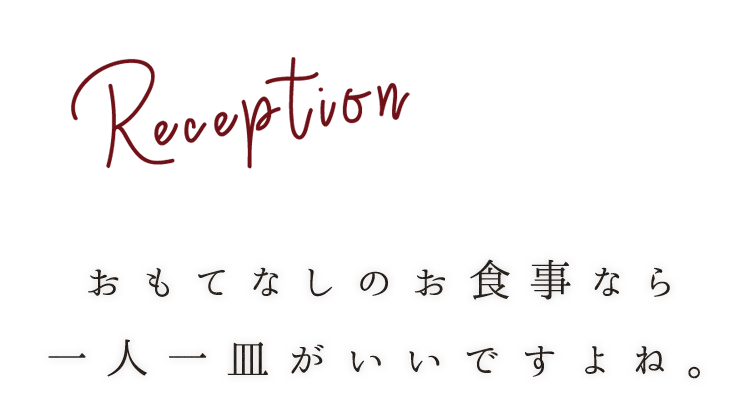 Reception

おもてなしのお食事なら
一人一皿がいいですよね。